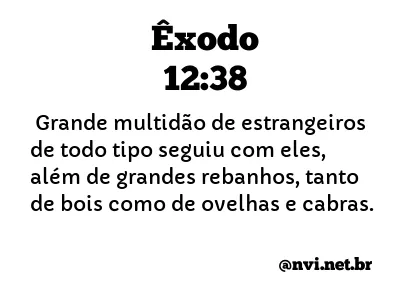 Êxodo
12:38

Grande multidão de estrangeiros de todo tipo seguiu com eles, além de grandes rebanhos, tanto de bois como de ovelhas e cabras.

@nvi.net.br